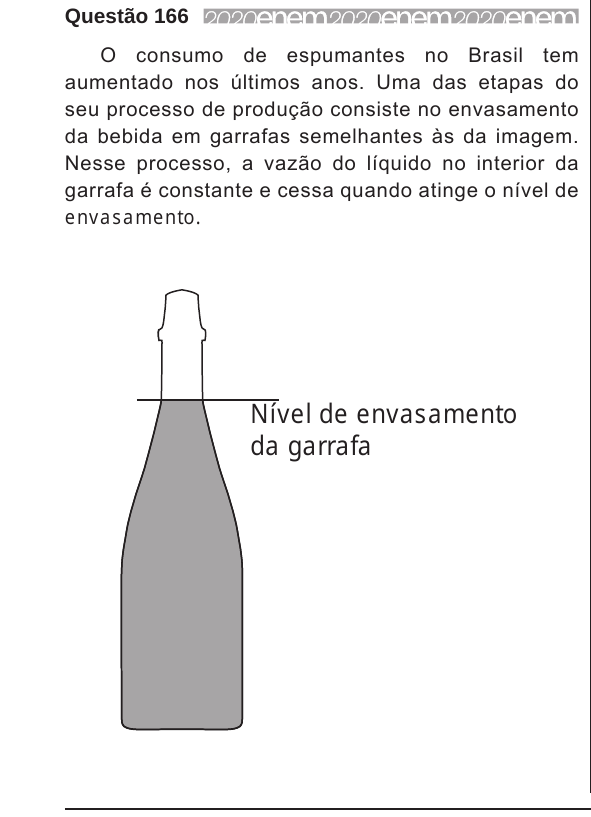 Questão 166 2020enem2020enem2020enem

O consumo de espumantes no Brasil tem aumentado nos últimos anos. Uma das etapas do seu processo de produção consiste no envasamento da bebida em garrafas semelhantes às da imagem. Nesse processo, a vazão do líquido no interior da garrafa é constante e cessa quando atinge o nível de envasamento.

Nível de envasamento
da garrafa